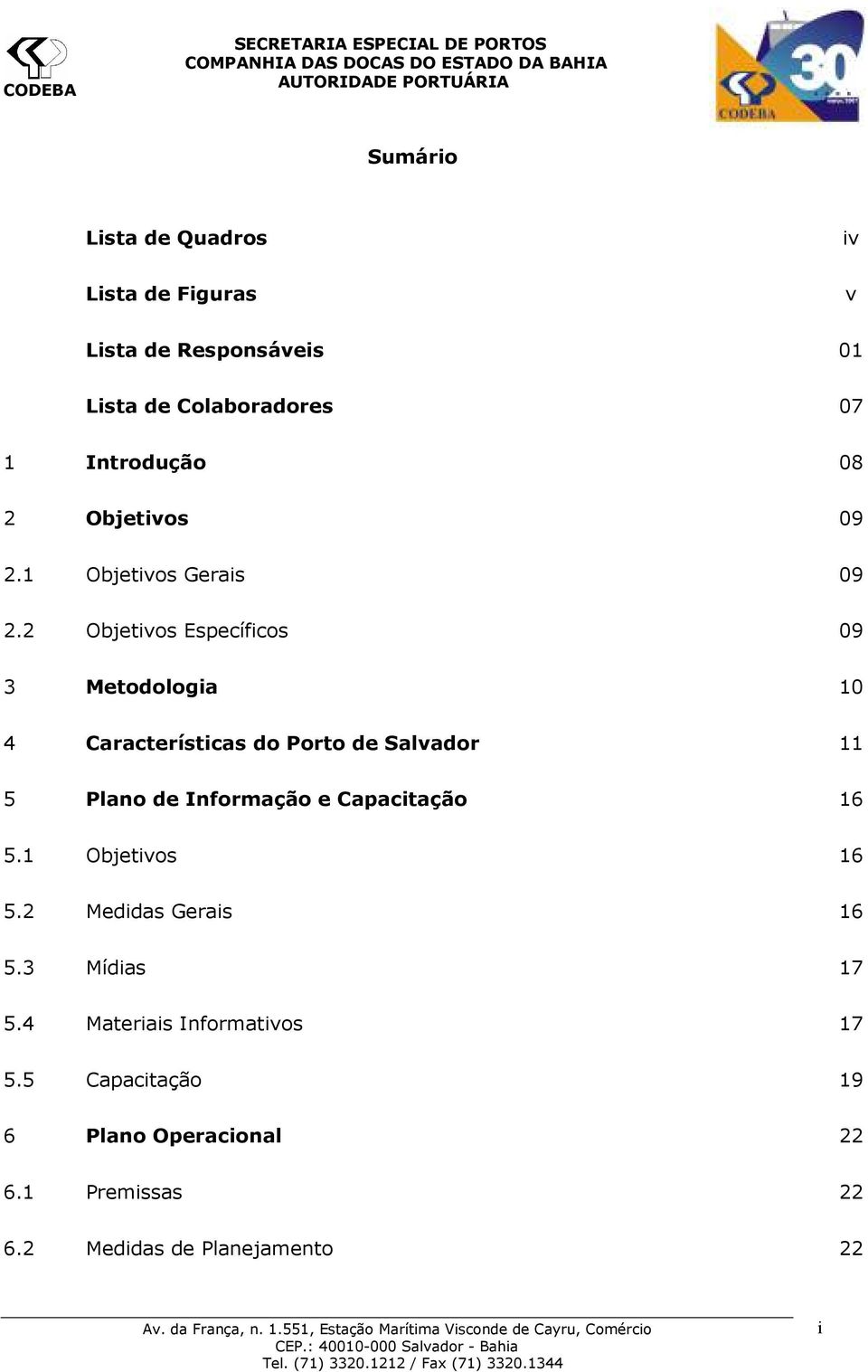 CODEBA

SECRETARIA ESPECIAL DE PORTOS
COMPANHIA DAS DOCAS DO ESTADO DA BAHIA
AUTORIDADE PORTUÁRIA

30
CODEBA

Sumário

| | | |
|---|---|---|
| | Lista de Quadros | iv |
| | Lista de Figuras | v |
| | Lista de Responsáveis | 01 |
| | Lista de Colaboradores | 07 |
| 1 | Introdução | 08 |
| 2 | Objetivos | 09 |
| 2.1 | Objetivos Gerais | 09 |
| 2.2 | Objetivos Específicos | 09 |
| 3 | Metodologia | 10 |
| 4 | Características do Porto de Salvador | 11 |
| 5 | Plano de Informação e Capacitação | 16 |
| 5.1 | Objetivos | 16 |
| 5.2 | Medidas Gerais | 16 |
| 5.3 | Mídias | 17 |
| 5.4 | Materiais Informativos | 17 |
| 5.5 | Capacitação | 19 |
| 6 | Plano Operacional | 22 |
| 6.1 | Premissas | 22 |
| 6.2 | Medidas de Planejamento | 22 |

Av. da França, n. 1.551, Estação Marítima Visconde de Cayru, Comércio
CEP.: 40010-000 Salvador - Bahia
Tel. (71) 3320.1212 / Fax (71) 3320.1344

i